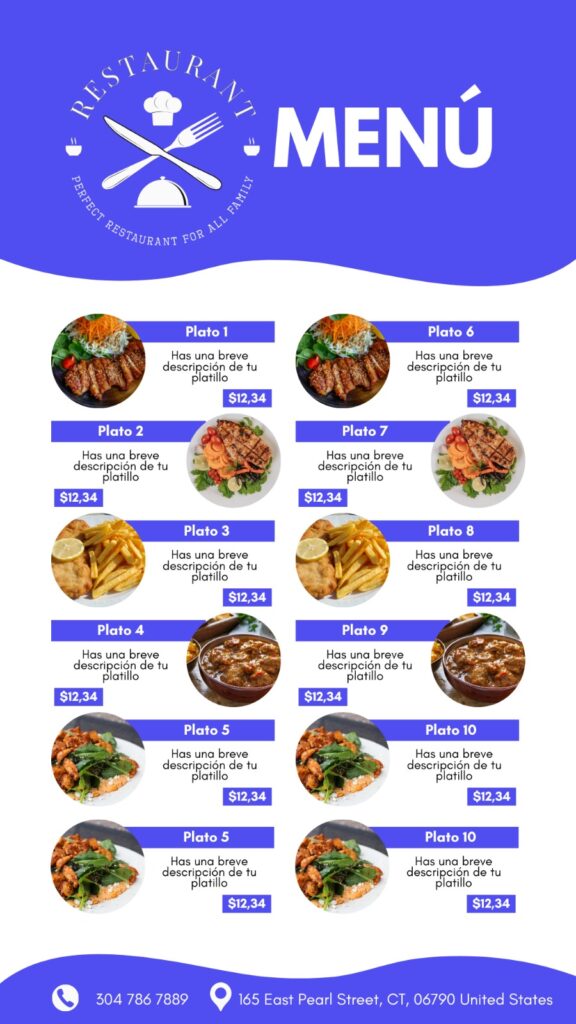 RESTAURANT

PERFECT RESTAURANT FOR ALL FAMILY

MENÚ

Plato 1

Has una breve descripción de tu platillo

$12,34

Plato 2

Has una breve descripción de tu platillo

$12,34

Plato 3

Has una breve descripción de tu platillo

$12,34

Plato 4

Has una breve descripción de tu platillo

$12,34

Plato 5

Has una breve descripción de tu platillo

$12,34

Plato 5

Has una breve descripción de tu platillo

$12,34

Plato 6

Has una breve descripción de tu platillo

$12,34

Plato 7

Has una breve descripción de tu platillo

$12,34

Plato 8

Has una breve descripción de tu platillo

$12,34

Plato 9

Has una breve descripción de tu platillo

$12,34

Plato 10

Has una breve descripción de tu platillo

$12,34

Plato 10

Has una breve descripción de tu platillo

$12,34

304 786 7889

165 East Pearl Street, CT, 06790 United States